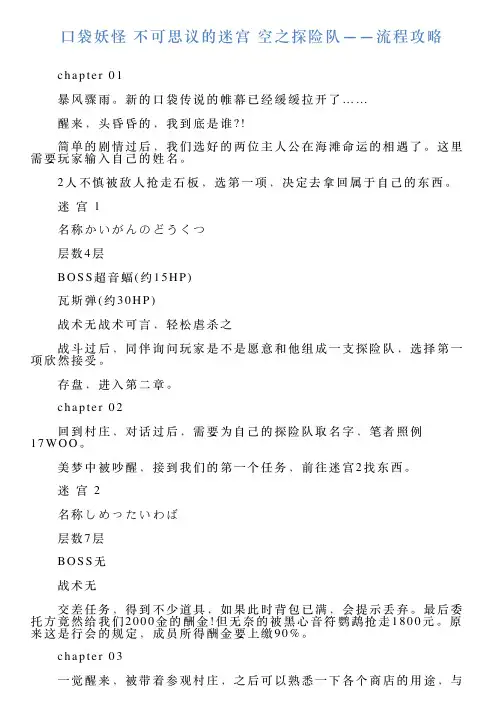 口袋妖怪 不可思议的迷宫 空之探险队——流程攻略

chapter 01

暴风骤雨。新的口袋传说的帷幕已经缓缓拉开了……

醒来，头昏昏的，我到底是谁?!

简单的剧情过后，我们选好的两位主人公在海滩命运的相遇了。这里需要玩家输入自己的姓名。

2人不慎被敌人抢走石板，选第一项，决定去拿回属于自己的东西。

迷 宫 1

名称かいがんのどうくつ

层数4层

BOSS超音蝠(约15HP)

瓦斯弹(约30HP)

战术无战术可言，轻松虐杀之

战斗过后，同伴询问玩家是不是愿意和他组成一支探险队，选择第一项欣然接受。

存盘，进入第二章。

chapter 02

回到村庄，对话过后，需要为自己的探险队取名字，笔者照例17WOO。

美梦中被吵醒，接到我们的第一个任务，前往迷宫2找东西。

迷 宫 2

名称しめったいわば

层数7层

BOSS无

战术无

交差任务，得到不少道具，如果此时背包已满，会提示丢弃。最后委托方竟然给我们2000金的酬金!但无奈的被黑心音符鹦鹉抢走1800元。原来这是行会的规定，成员所得酬金要上缴90%。

chapter 03

一觉醒来，被带着参观村庄，之后可以熟悉一下各个商店的用途，与